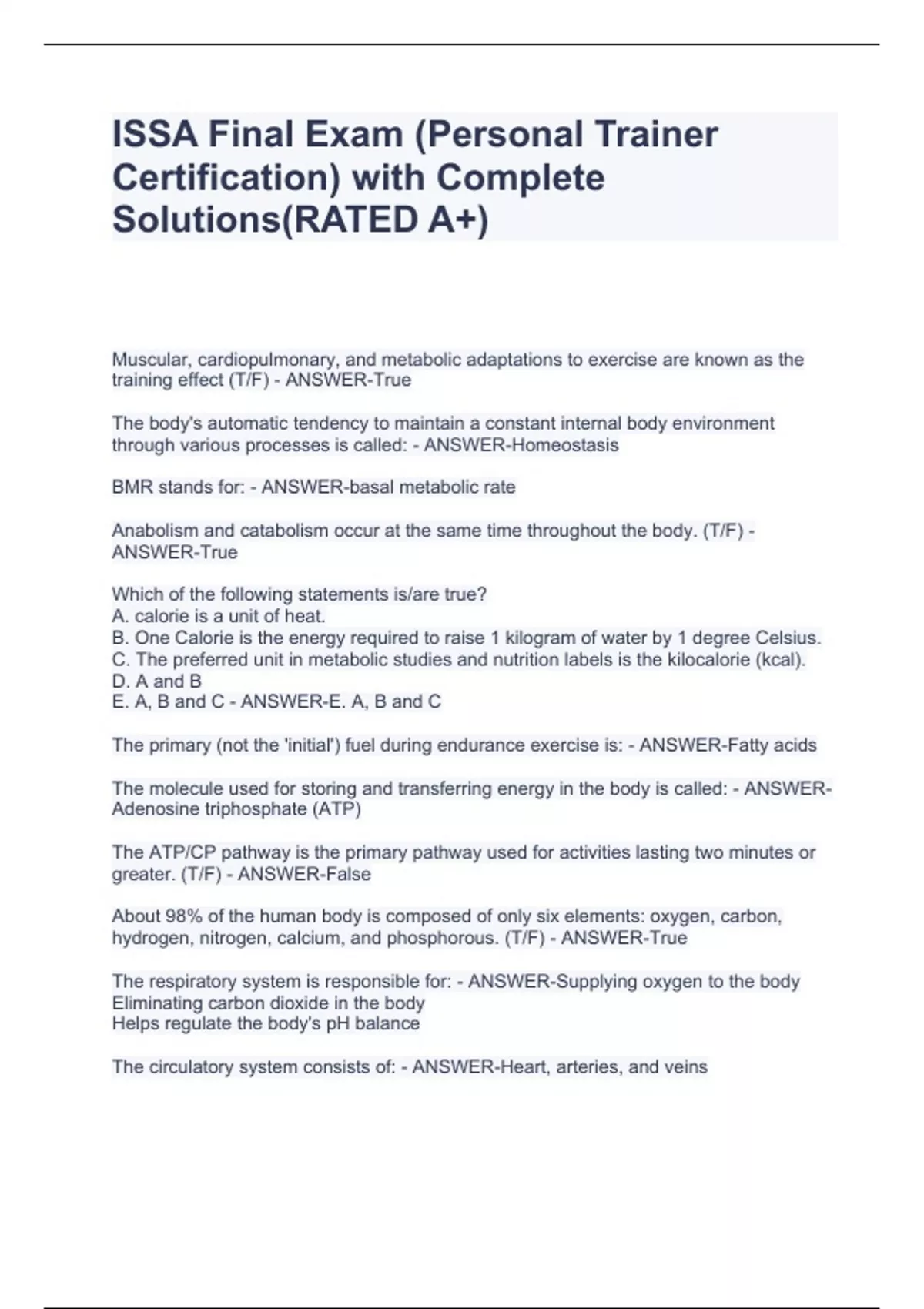 ISSA Final Exam (Personal Trainer Certification) with Complete Solutions(RATED A+)

Muscular, cardiopulmonary, and metabolic adaptations to exercise are known as the training effect (T/F) - ANSWER-True

The body's automatic tendency to maintain a constant internal body environment through various processes is called: - ANSWER-Homeostasis

BMR stands for: - ANSWER-basal metabolic rate

Anabolism and catabolism occur at the same time throughout the body. (T/F) - ANSWER-True

Which of the following statements is/are true?
A. calorie is a unit of heat.
B. One Calorie is the energy required to raise 1 kilogram of water by 1 degree Celsius.
C. The preferred unit in metabolic studies and nutrition labels is the kilocalorie (kcal).
D. A and B
E. A, B and C - ANSWER-E. A, B and C

The primary (not the 'initial') fuel during endurance exercise is: - ANSWER-Fatty acids

The molecule used for storing and transferring energy in the body is called: - ANSWER-Adenosine triphosphate (ATP)

The ATP/CP pathway is the primary pathway used for activities lasting two minutes or greater. (T/F) - ANSWER-False

About 98% of the human body is composed of only six elements: oxygen, carbon, hydrogen, nitrogen, calcium, and phosphorous. (T/F) - ANSWER-True

The respiratory system is responsible for: - ANSWER-Supplying oxygen to the body
Eliminating carbon dioxide in the body
Helps regulate the body's pH balance

The circulatory system consists of: - ANSWER-Heart, arteries, and veins